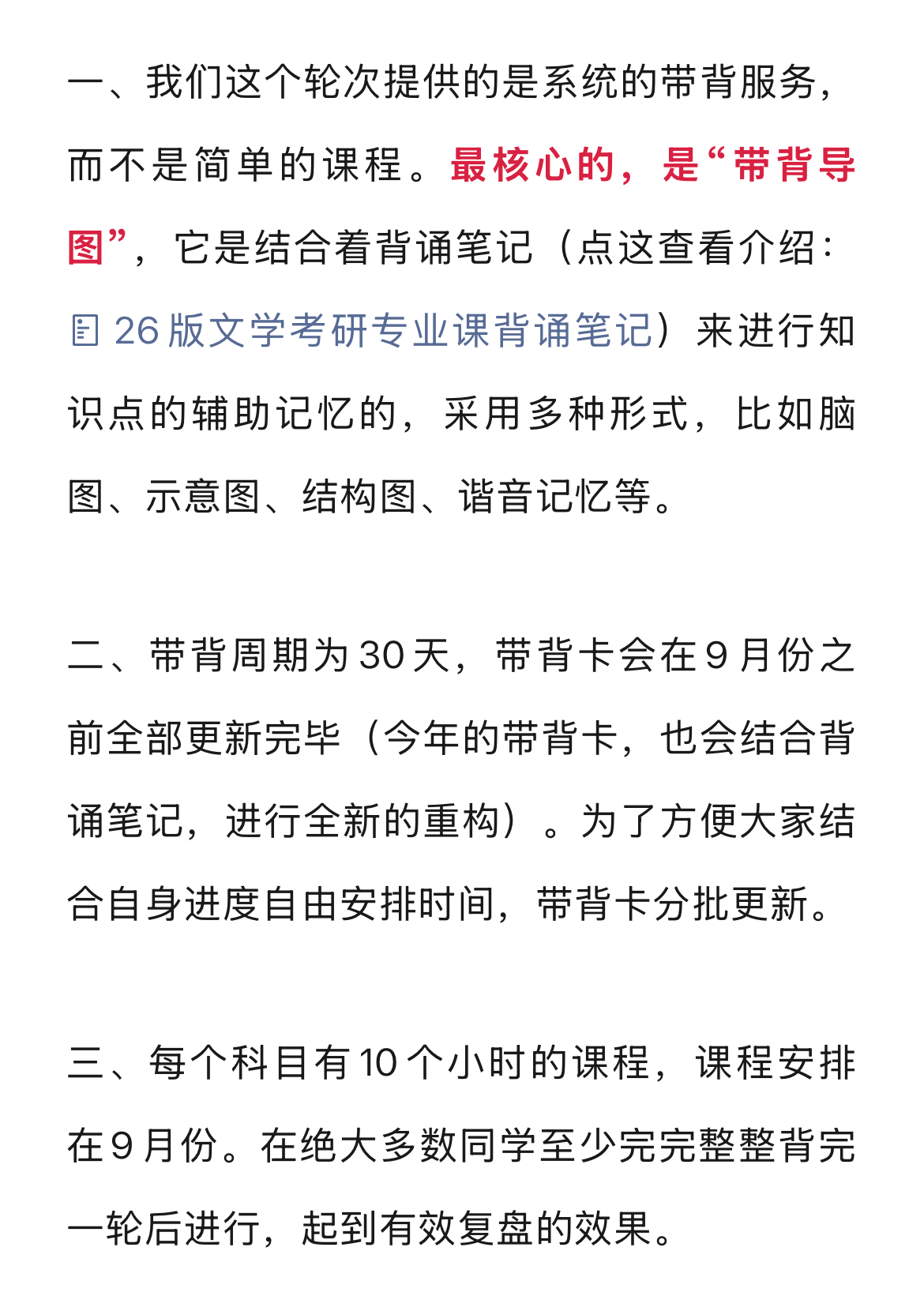 一、我们这个轮次提供的是系统的带背服务，而不是简单的课程。最核心的，是“带背导图”，它是结合着背诵笔记（点这查看介绍：26版文学考研专业课背诵笔记）来进行知识点的辅助记忆的，采用多种形式，比如脑图、示意图、结构图、谐音记忆等。

二、带背周期为30天，带背卡会在9月份之前全部更新完毕（今年的带背卡，也会结合背诵笔记，进行全新的重构）。为了方便大家结合自身进度自由安排时间，带背卡分批更新。

三、每个科目有10个小时的课程，课程安排在9月份。在绝大多数同学至少完完整整背完一轮后进行，起到有效复盘的效果。